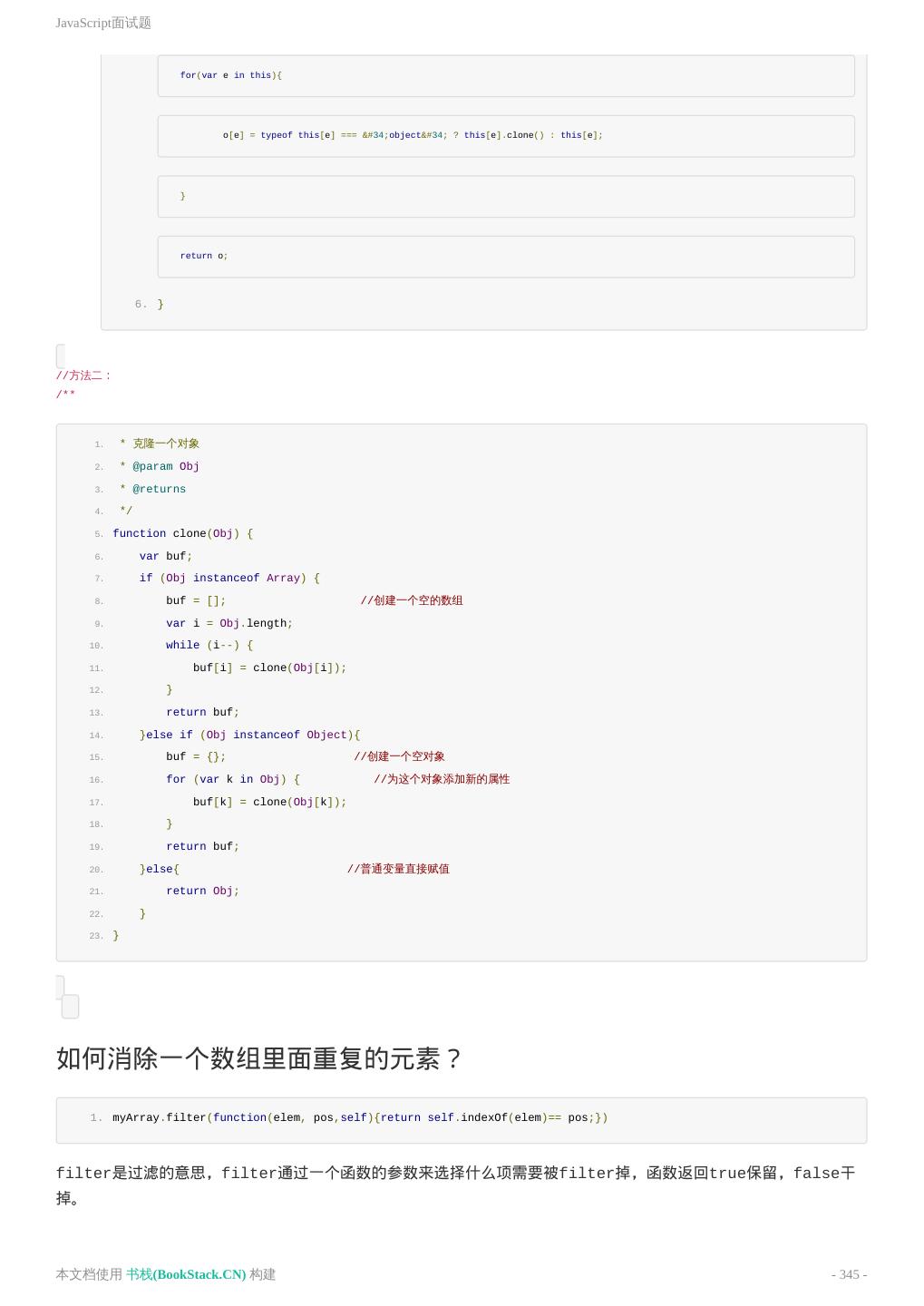 JavaScript面试题

for(var e in this){

o[e] = typeof this[e] === &#34;object&#34; ? this[e].clone() : this[e];

}

return o;

6. }

//方法二：
/**

1. * 克隆一个对象
2. * @param Obj
3. * @returns
4. */
5. function clone(Obj) {
6.     var buf;
7.     if (Obj instanceof Array) {
8.         buf = [];                    //创建一个空的数组
9.         var i = Obj.length;
10.         while (i--) {
11.             buf[i] = clone(Obj[i]);
12.         }
13.         return buf;
14.     }else if (Obj instanceof Object){
15.         buf = {};                   //创建一个空对象
16.         for (var k in Obj) {           //为这个对象添加新的属性
17.             buf[k] = clone(Obj[k]);
18.         }
19.         return buf;
20.     }else{                          //普通变量直接赋值
21.         return Obj;
22.     }
23. }

如何消除一个数组里面重复的元素？

1. myArray.filter(function(elem, pos,self){return self.indexOf(elem)== pos;})

filter是过滤的意思，filter通过一个函数的参数来选择什么项需要被filter掉，函数返回true保留，false干掉。

本文档使用 书栈(BookStack.CN) 构建

- 345 -